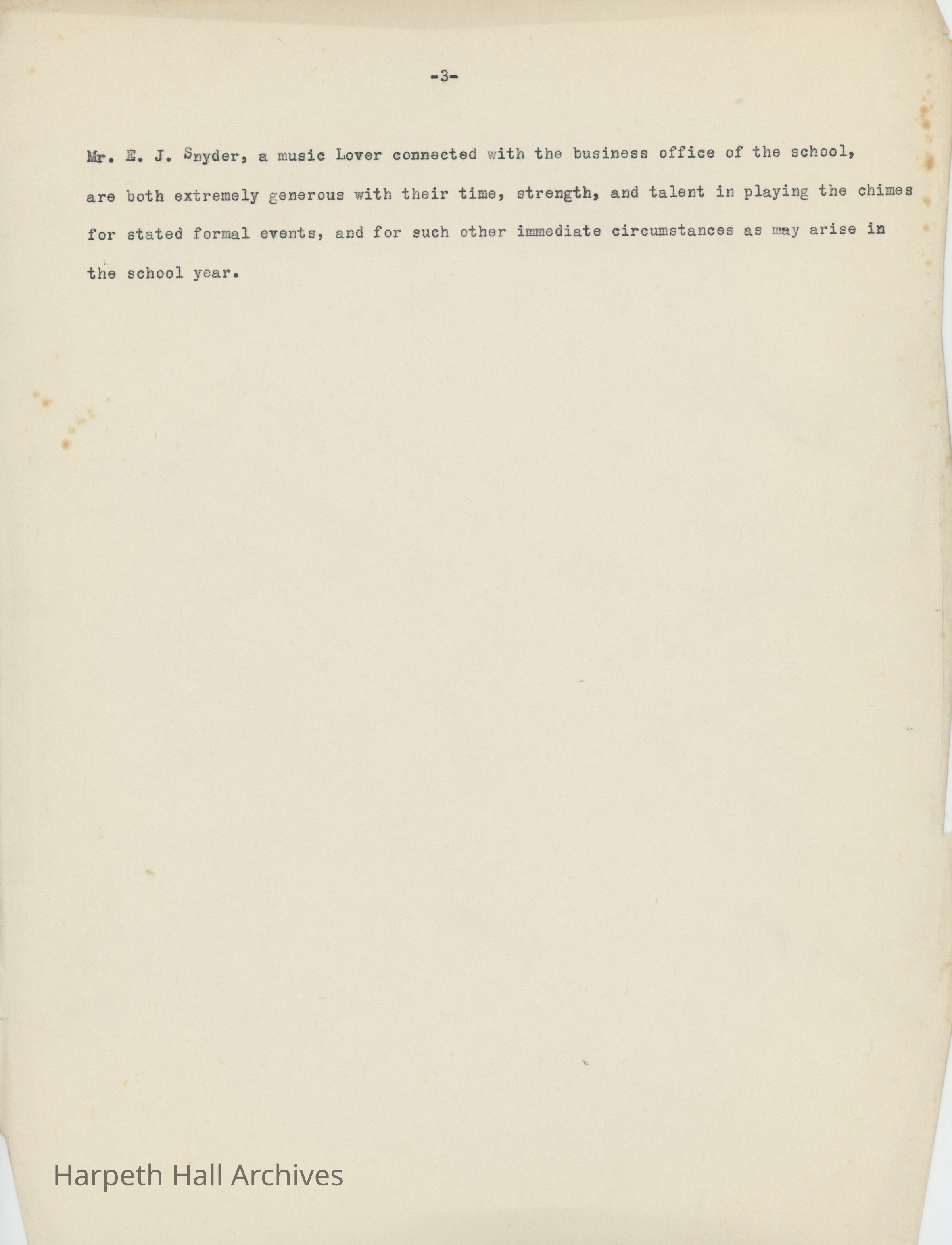 -3-

Mr. E. J. Snyder, a music Lover connected with the business office of the school, are both extremely generous with their time, strength, and talent in playing the chimes for stated formal events, and for such other immediate circumstances as may arise in the school year.

Harpeth Hall Archives